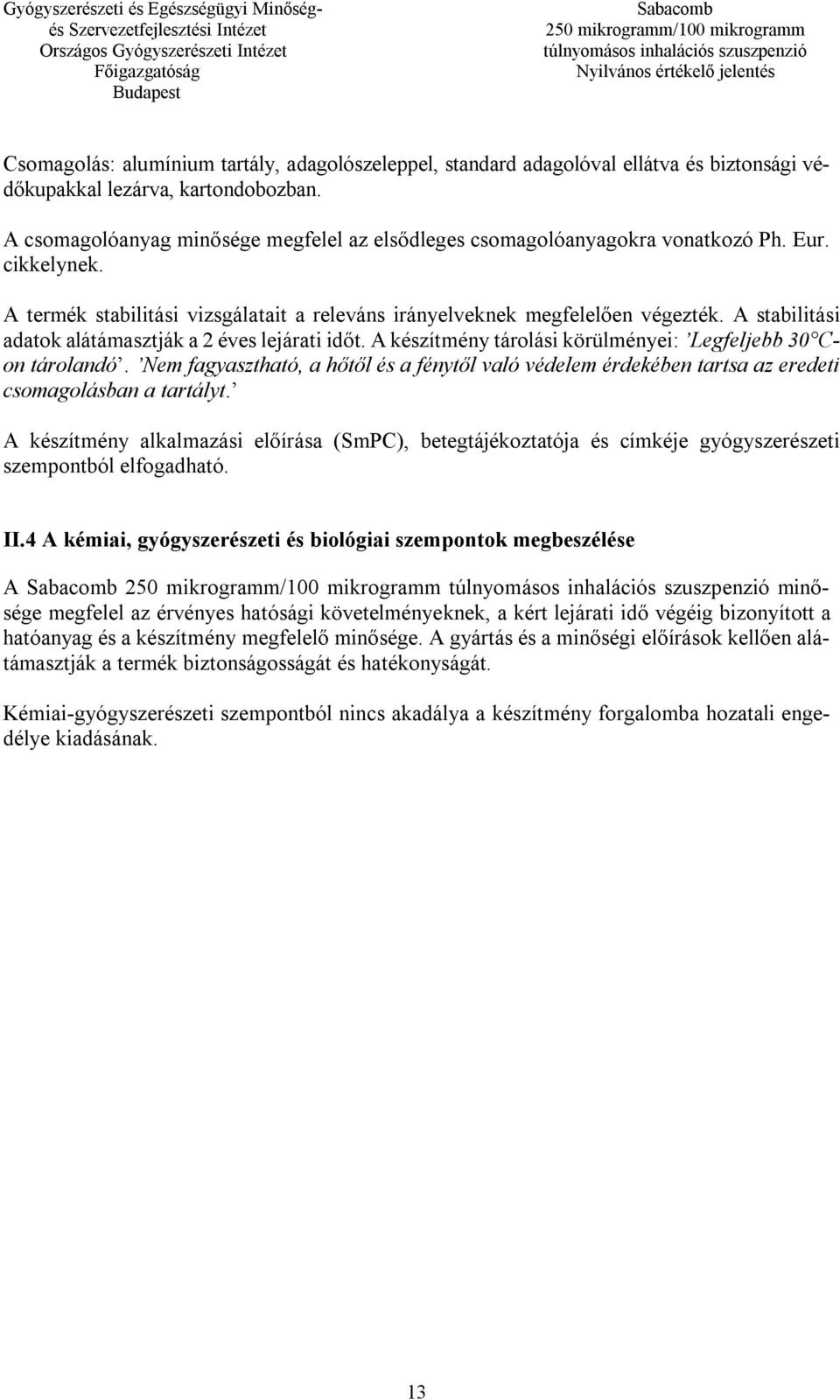 Gyógyszerészeti és Egészségügyi Minőség- és Szervezetfejlesztési Intézet
Országos Gyógyszerészeti Intézet
Főigazgatóság
Budapest

Sabacomb
250 mikrogramm/100 mikrogramm
túlnyomásos inhalációs szuszpenzió
Nyilvános értékelő jelentés

Csomagolás: alumínium tartály, adagolószeleppel, standard adagolóval ellátva és biztonsági védőkupakkal lezárva, kartondobozban.

A csomagolóanyag minősége megfelel az elsődleges csomagolóanyagokra vonatkozó Ph. Eur. cikkelynek.

A termék stabilitási vizsgálatait a releváns irányelveknek megfelelően végezték. A stabilitási adatok alátámasztják a 2 éves lejárati időt. A készítmény tárolási körülményei: ’Legfeljebb 30°C-on tárolandó’. ’Nem fagyasztható, a hőtől és a fénytől való védelem érdekében tartsa az eredeti csomagolásban a tartályt.’

A készítmény alkalmazási előírása (SmPC), betegtájékoztatója és címkéje gyógyszerészeti szempontból elfogadható.

II.4 A kémiai, gyógyszerészeti és biológiai szempontok megbeszélése

A Sabacomb 250 mikrogramm/100 mikrogramm túlnyomásos inhalációs szuszpenzió minősége megfelel az érvényes hatósági követelményeknek, a kért lejárati idő végéig bizonyított a hatóanyag és a készítmény megfelelő minősége. A gyártás és a minőségi előírások kellően alátámasztják a termék biztonságosságát és hatékonyságát.

Kémiai-gyógyszerészeti szempontból nincs akadálya a készítmény forgalomba hozatali engedélye kiadásának.

13